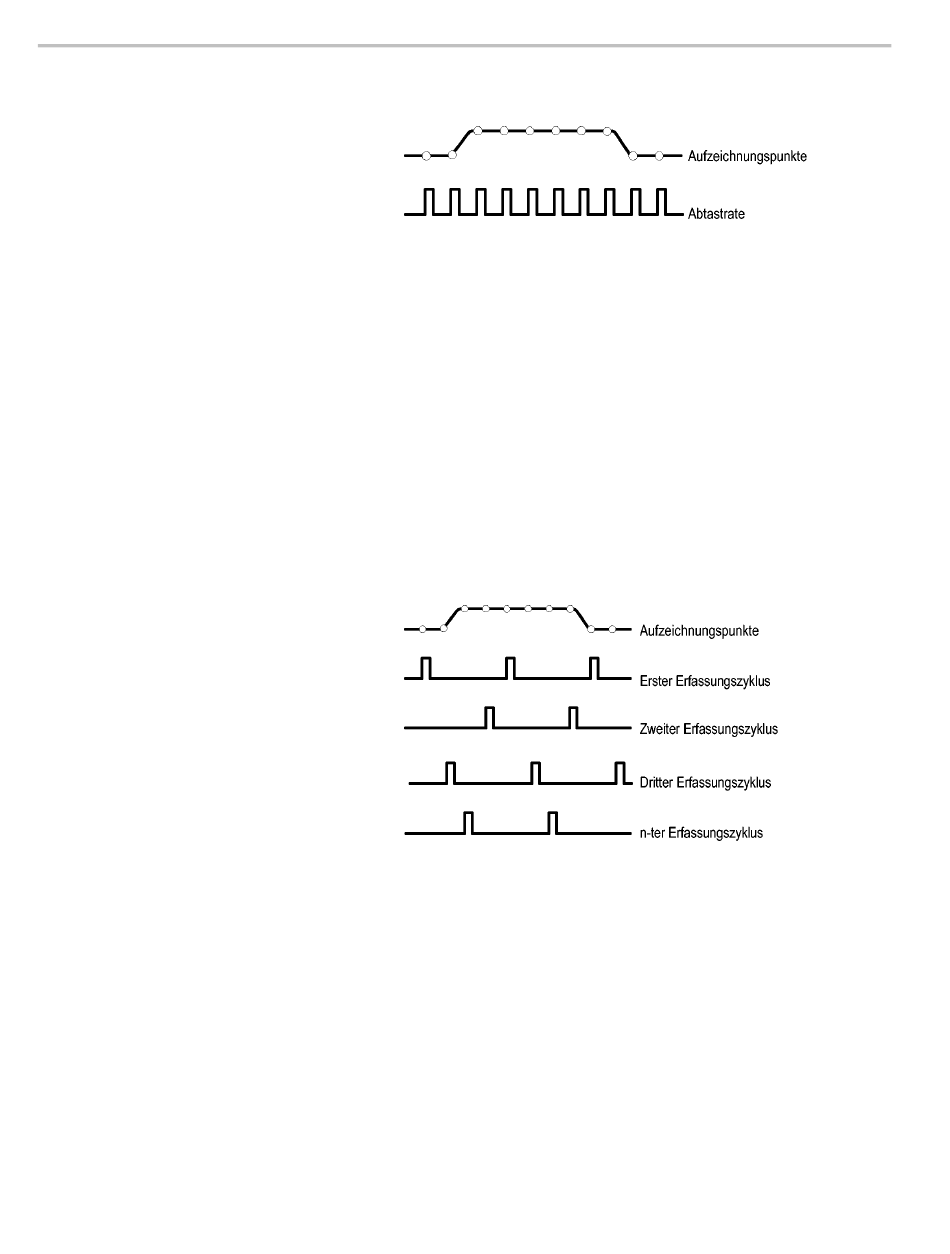 Aufzeichnungspunkte

Abtastrate

Aufzeichnungspunkte

Erster Erfassungszyklus

Zweiter Erfassungszyklus

Dritter Erfassungszyklus

n-ter Erfassungszyklus